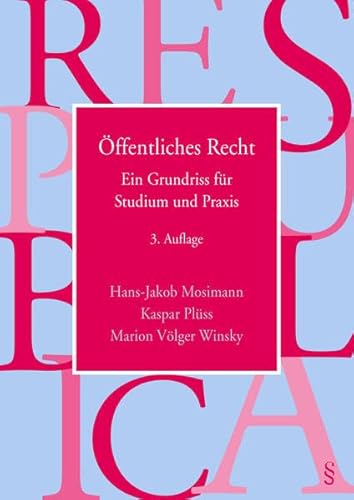 RES
PU
BL
ICA

Öffentliches Recht

Ein Grundriss für Studium und Praxis

3. Auflage

Hans-Jakob Mosimann
Kaspar Plüss
Marion Völger Winsky

§